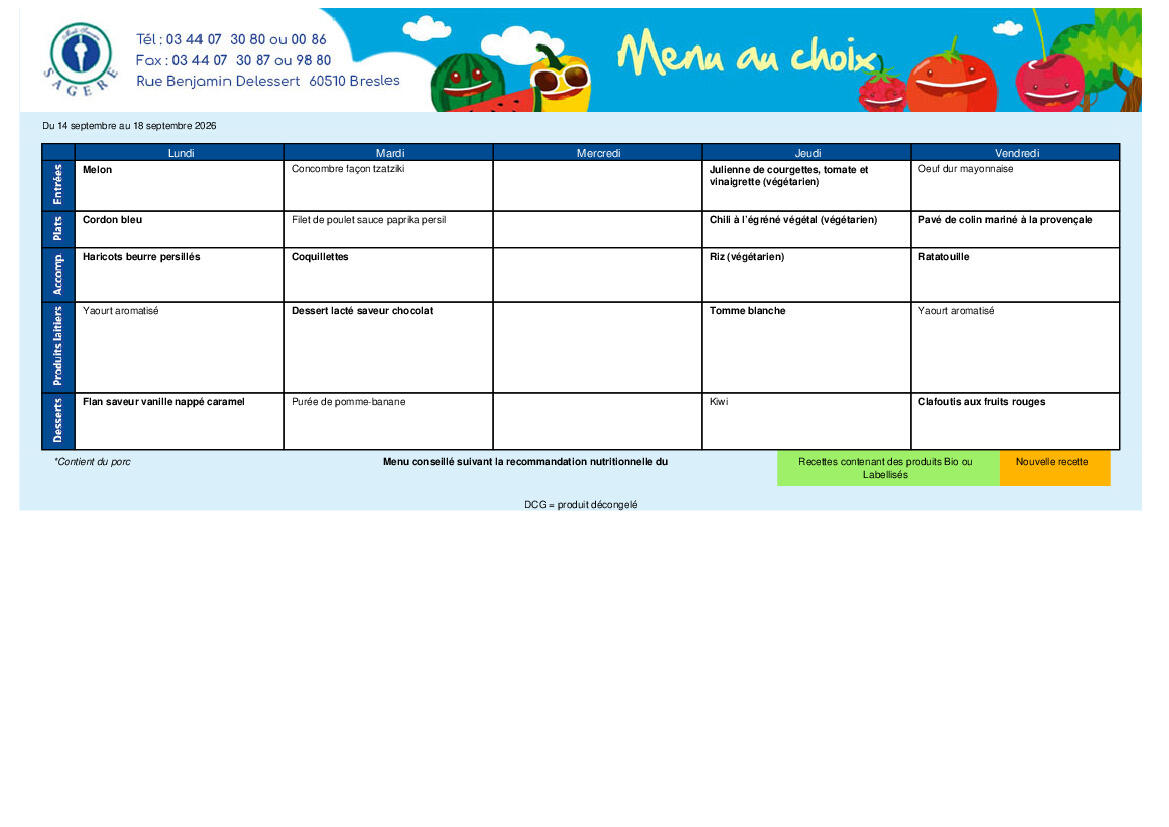 SAGERE

Tél : 03 44 07 30 80 ou 00 86
Fax : 03 44 07 30 87 ou 98 80
Rue Benjamin Delessert 60510 Bresles

Menu au choix

Du 14 septembre au 18 septembre 2026

| | Lundi | Mardi | Mercredi | Jeudi | Vendredi |
|---|---|---|---|---|---|
| Entrées | Melon | Concombre façon tzatziki | | Julienne de courgettes, tomate et vinaigrette (végétarien) | Oeuf dur mayonnaise |
| Plats | Cordon bleu | Filet de poulet sauce paprika persil | | Chili à l'égréné végétal (végétarien) | Pavé de colin mariné à la provençale |
| Accomp. | Haricots beurre persillés | Coquillettes | | Riz (végétarien) | Ratatouille |
| Produits laitiers | Yaourt aromatisé | Dessert lacté saveur chocolat | | Tomme blanche | Yaourt aromatisé |
| Desserts | Flan saveur vanille nappé caramel | Purée de pomme-banane | | Kiwi | Clafoutis aux fruits rouges |

*Contient du porc

Menu conseillé suivant la recommandation nutritionnelle du

Recettes contenant des produits Bio ou Labellisés

Nouvelle recette

DCG = produit décongelé